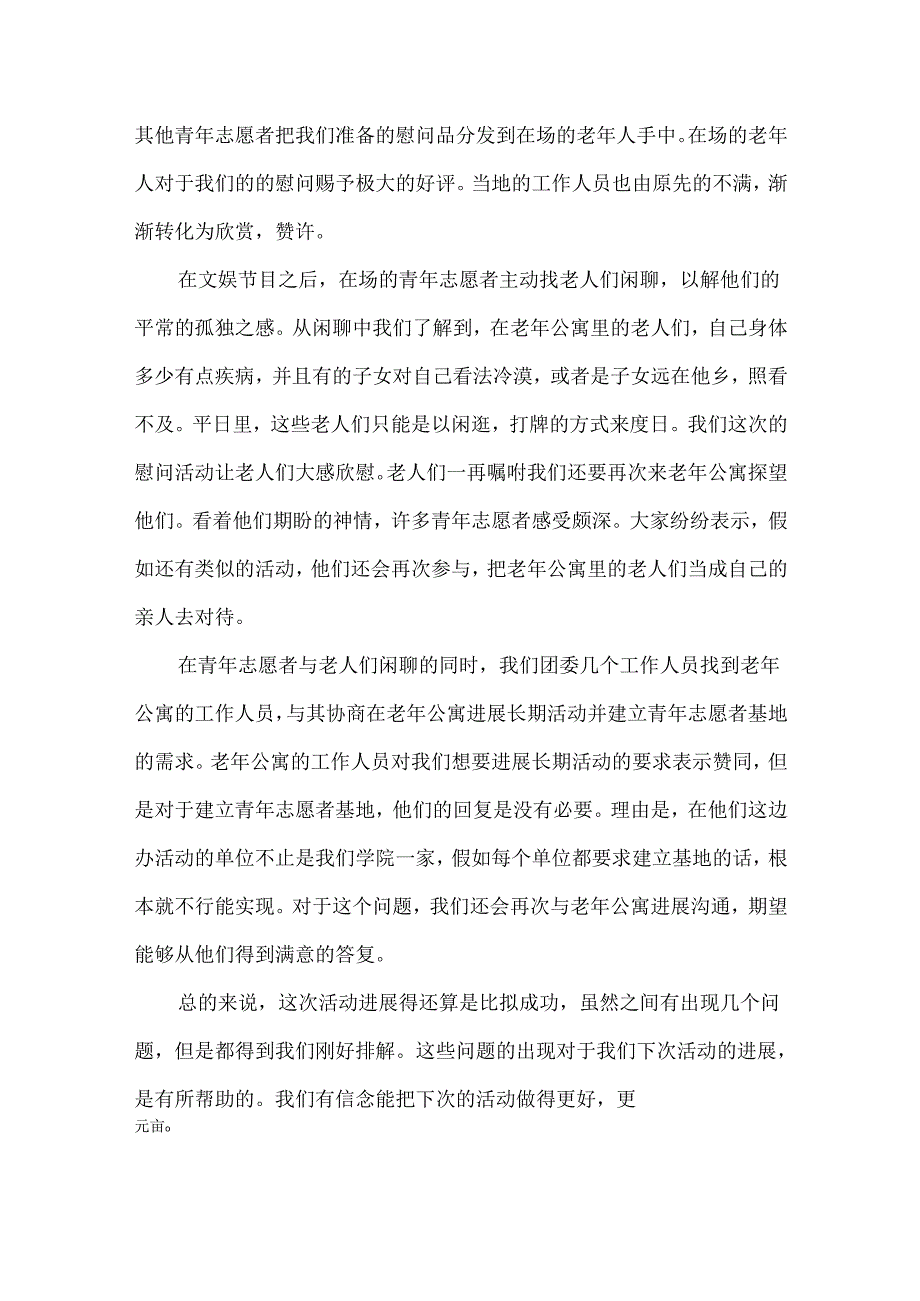 其他青年志愿者把我们准备的慰问品分发到在场的老年人手中。在场的老年人对于我们的的慰问赐予极大的好评。当地的工作人员也由原先的不满，渐渐转化为欣赏，赞许。

在文娱节目之后，在场的青年志愿者主动找老人们闲聊，以解他们的平常的孤独之感。从闲聊中我们了解到，在老年公寓里的老人们，自己身体多少有点疾病，并且有的子女对自己看法冷漠，或者是子女远在他乡，照看不及。平日里，这些老人们只能是以闲逛，打牌的方式来度日。我们这次的慰问活动让老人们大感欣慰。老人们一再嘱咐我们还要再次来老年公寓探望他们。看着他们期盼的神情，许多青年志愿者感受颇深。大家纷纷表示，假如还有类似的活动，他们还会再次参与，把老年公寓里的老人们当成自己的亲人去对待。

在青年志愿者与老人们闲聊的同时，我们团委几个工作人员找到老年公寓的工作人员，与其协商在老年公寓进展长期活动并建立青年志愿者基地的需求。老年公寓的工作人员对我们想要进展长期活动的要求表示赞同，但是对于建立青年志愿者基地，他们的回复是没有必要。理由是，在他们这边办活动的单位不止是我们学院一家，假如每个单位都要求建立基地的话，根本就不行能实现。对于这个问题，我们还会再次与老年公寓进展沟通，期望能够从他们得到满意的答复。

总的来说，这次活动进展得还算是比拟成功，虽然之间有出现几个问题，但是都得到我们刚好排解。这些问题的出现对于我们下次活动的进展，是有所帮助的。我们有信念能把下次的活动做得更好，更
元亩。